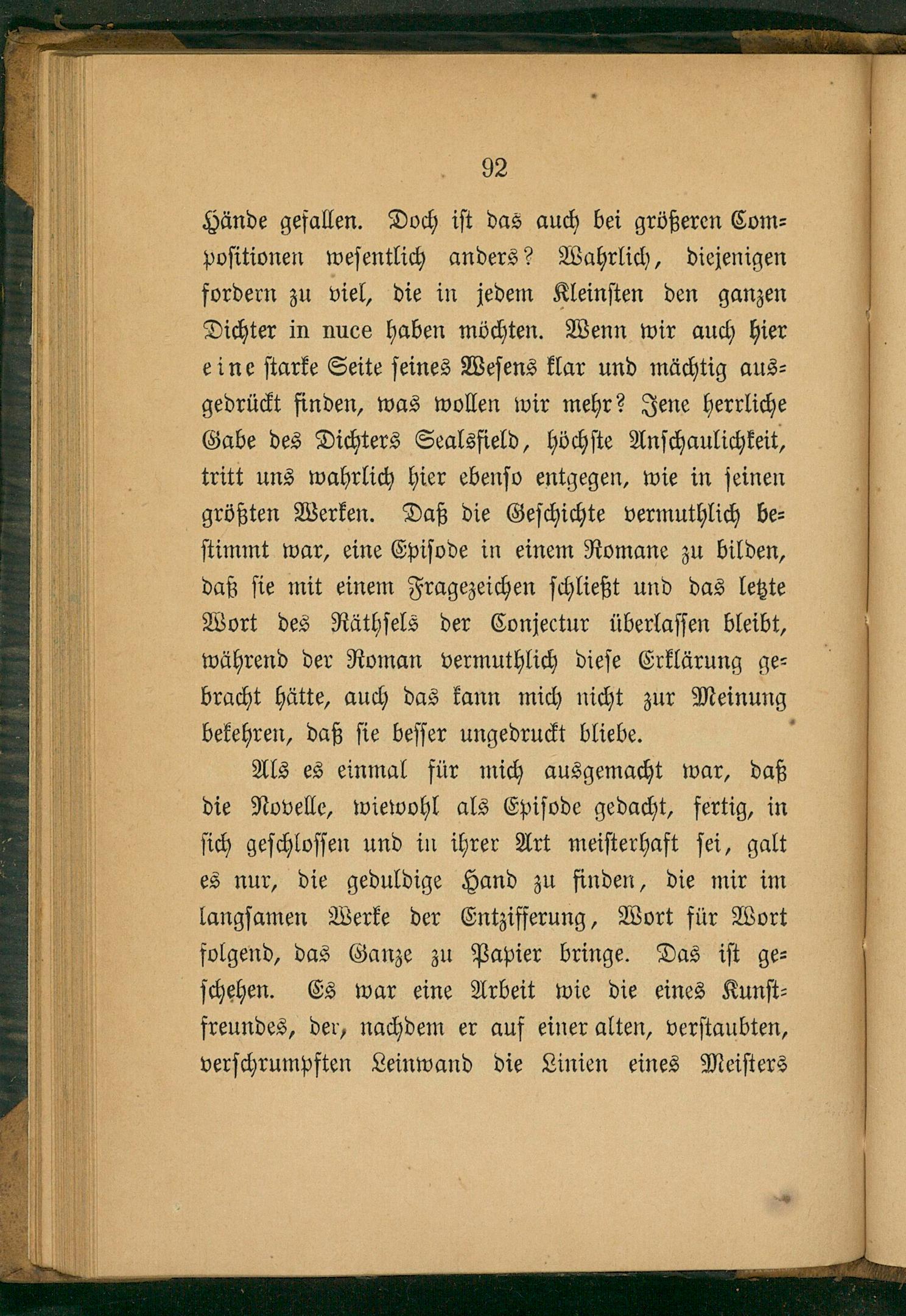 92

Hände gefallen. Doch ist das auch bei größeren Compositionen wesentlich anders? Wahrlich, diejenigen fordern zu viel, die in jedem Kleinsten den ganzen Dichter in nuce haben möchten. Wenn wir auch hier eine starke Seite seines Wesens klar und mächtig ausgedrückt finden, was wollen wir mehr? Jene herrliche Gabe des Dichters Sealsfield, höchste Anschaulichkeit, tritt uns wahrlich hier ebenso entgegen, wie in seinen größten Werken. Daß die Geschichte vermuthlich bestimmt war, eine Episode in einem Romane zu bilden, daß sie mit einem Fragezeichen schließt und das letzte Wort des Räthsels der Conjectur überlassen bleibt, während der Roman vermuthlich diese Erklärung gebracht hätte, auch das kann mich nicht zur Meinung bekehren, daß sie besser ungedruckt bliebe.

Als es einmal für mich ausgemacht war, daß die Novelle, wiewohl als Episode gedacht, fertig, in sich geschlossen und in ihrer Art meisterhaft sei, galt es nur, die geduldige Hand zu finden, die mir im langsamen Werke der Entzifferung, Wort für Wort folgend, das Ganze zu Papier bringe. Das ist geschehen. Es war eine Arbeit wie die eines Kunstfreundes, der, nachdem er auf einer alten, verstaubten, verschrumpften Leinwand die Linien eines Meisters